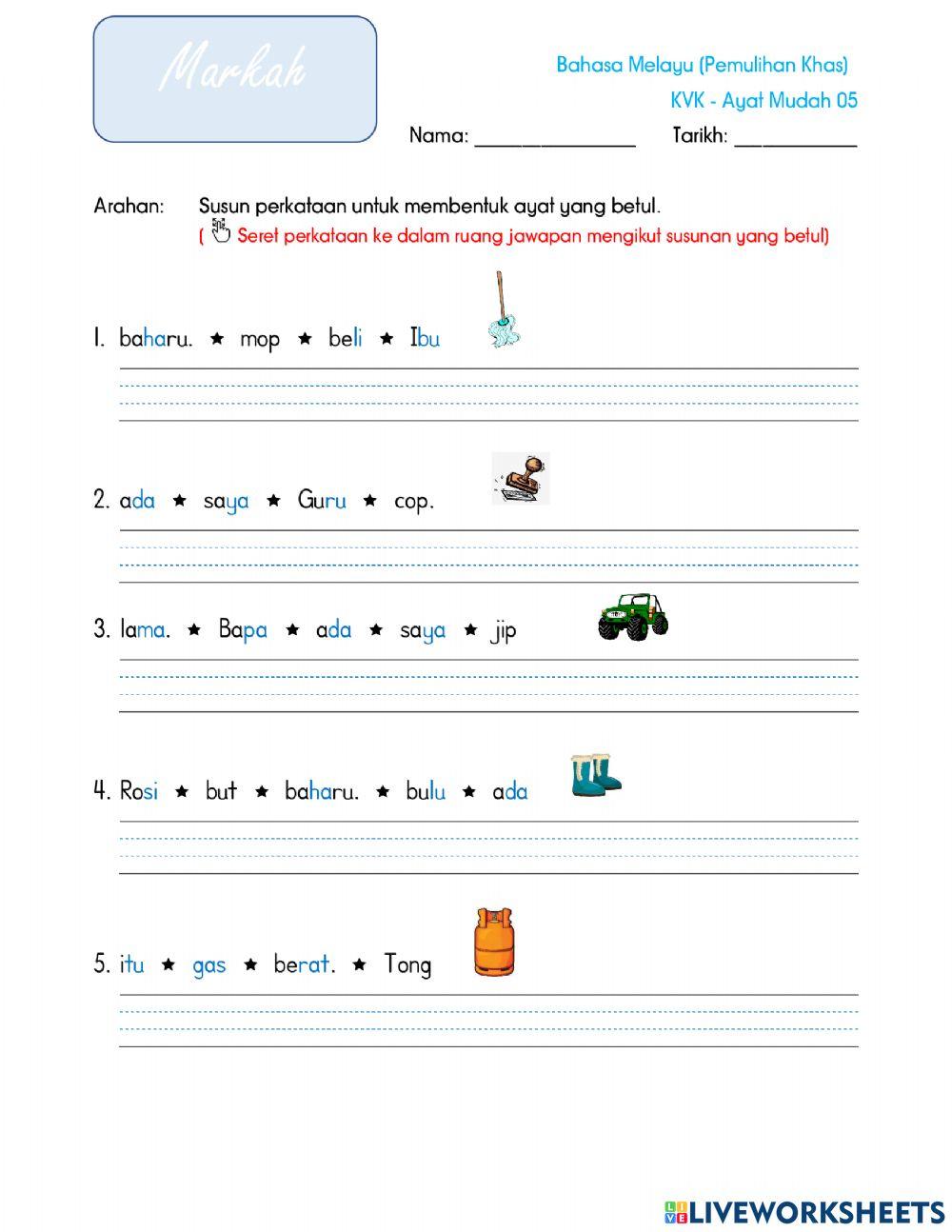 Markah

Bahasa Melayu (Pemulihan Khas)
KVK - Ayat Mudah 05

Nama: ________________ Tarikh: ____________

Arahan: Susun perkataan untuk membentuk ayat yang betul.
( Seret perkataan ke dalam ruang jawapan mengikut susunan yang betul)

1. baharu. ★ mop ★ beli ★ Ibu

2. ada ★ saya ★ Guru ★ cop.

3. lama. ★ Bapa ★ ada ★ saya ★ jip

4. Rosi ★ but ★ baharu. ★ bulu ★ ada

5. itu ★ gas ★ berat. ★ Tong

LIVEWORKSHEETS